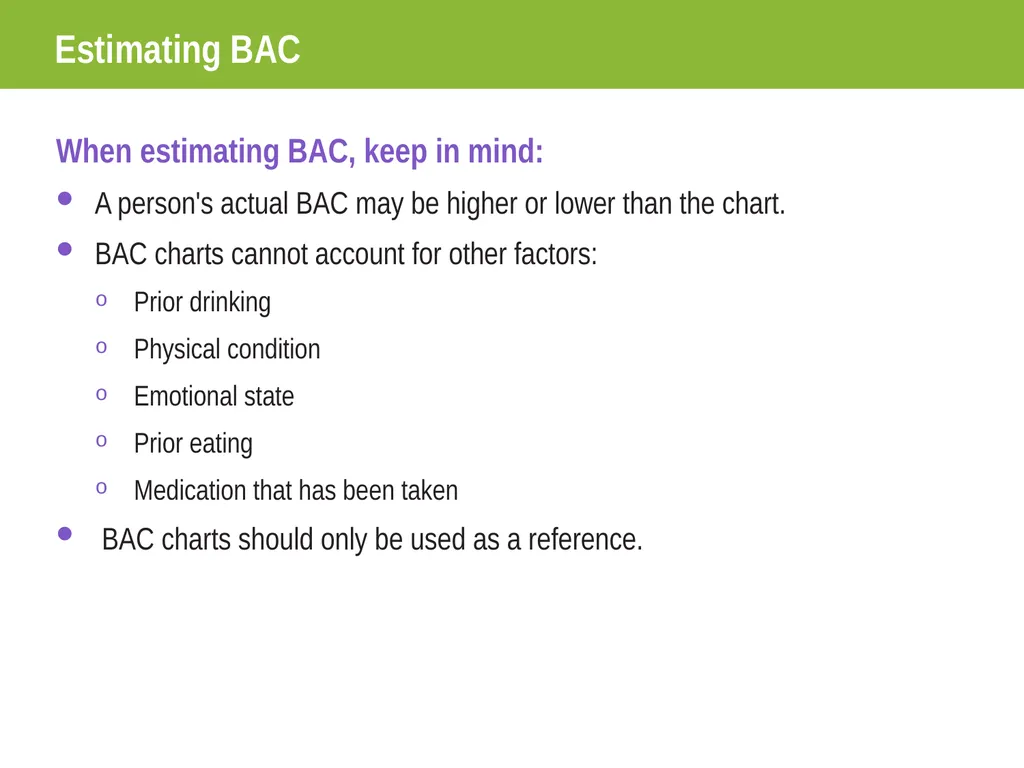 Estimating BAC

When estimating BAC, keep in mind:

• A person's actual BAC may be higher or lower than the chart.
• BAC charts cannot account for other factors:
o Prior drinking
o Physical condition
o Emotional state
o Prior eating
o Medication that has been taken
• BAC charts should only be used as a reference.